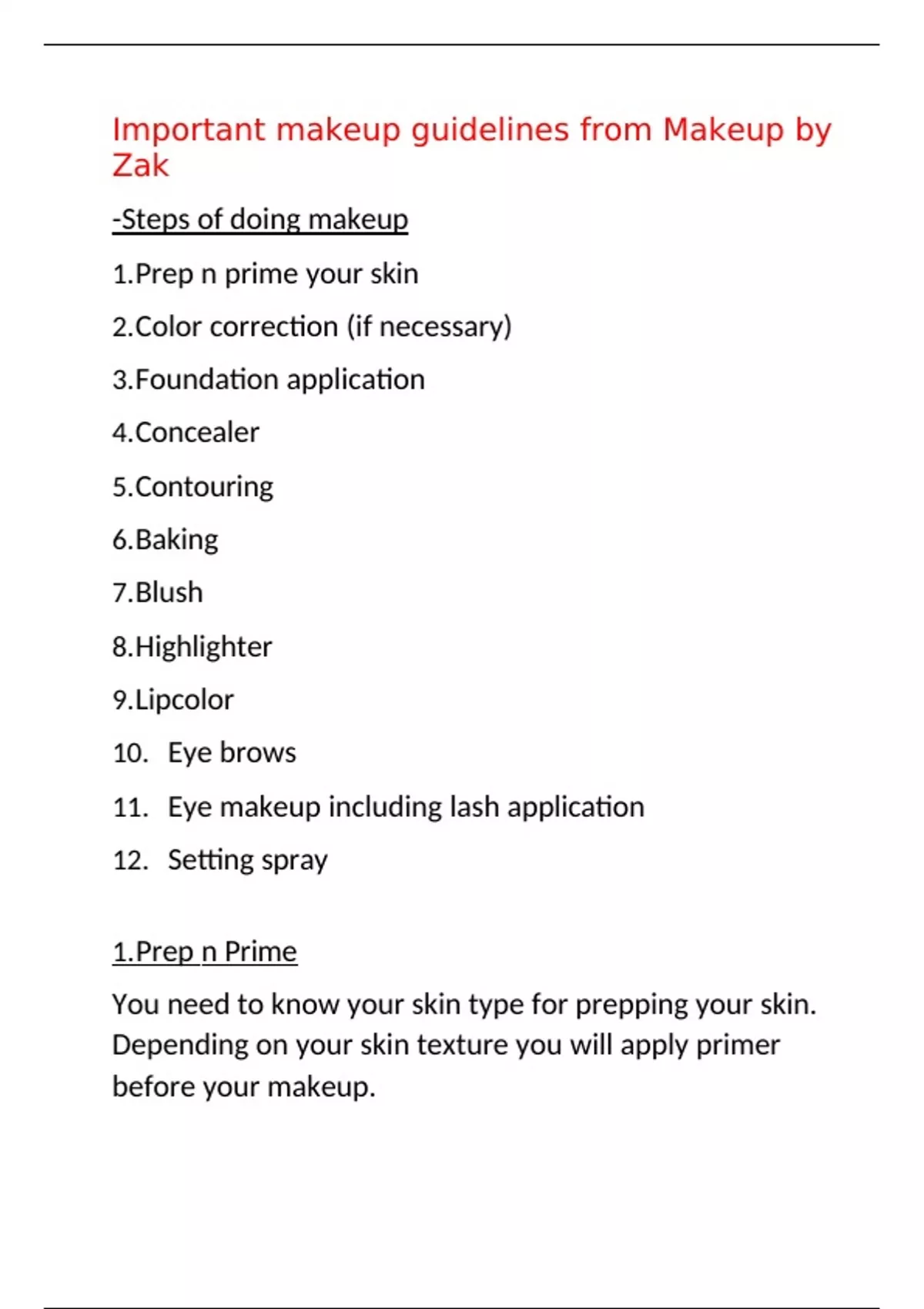 Important makeup guidelines from Makeup by Zak

-Steps of doing makeup

1.Prep n prime your skin

2.Color correction (if necessary)

3.Foundation application

4.Concealer

5.Contouring

6.Baking

7.Blush

8.Highlighter

9.Lipcolor

10. Eye brows

11. Eye makeup including lash application

12. Setting spray

1.Prep n Prime

You need to know your skin type for prepping your skin. Depending on your skin texture you will apply primer before your makeup.